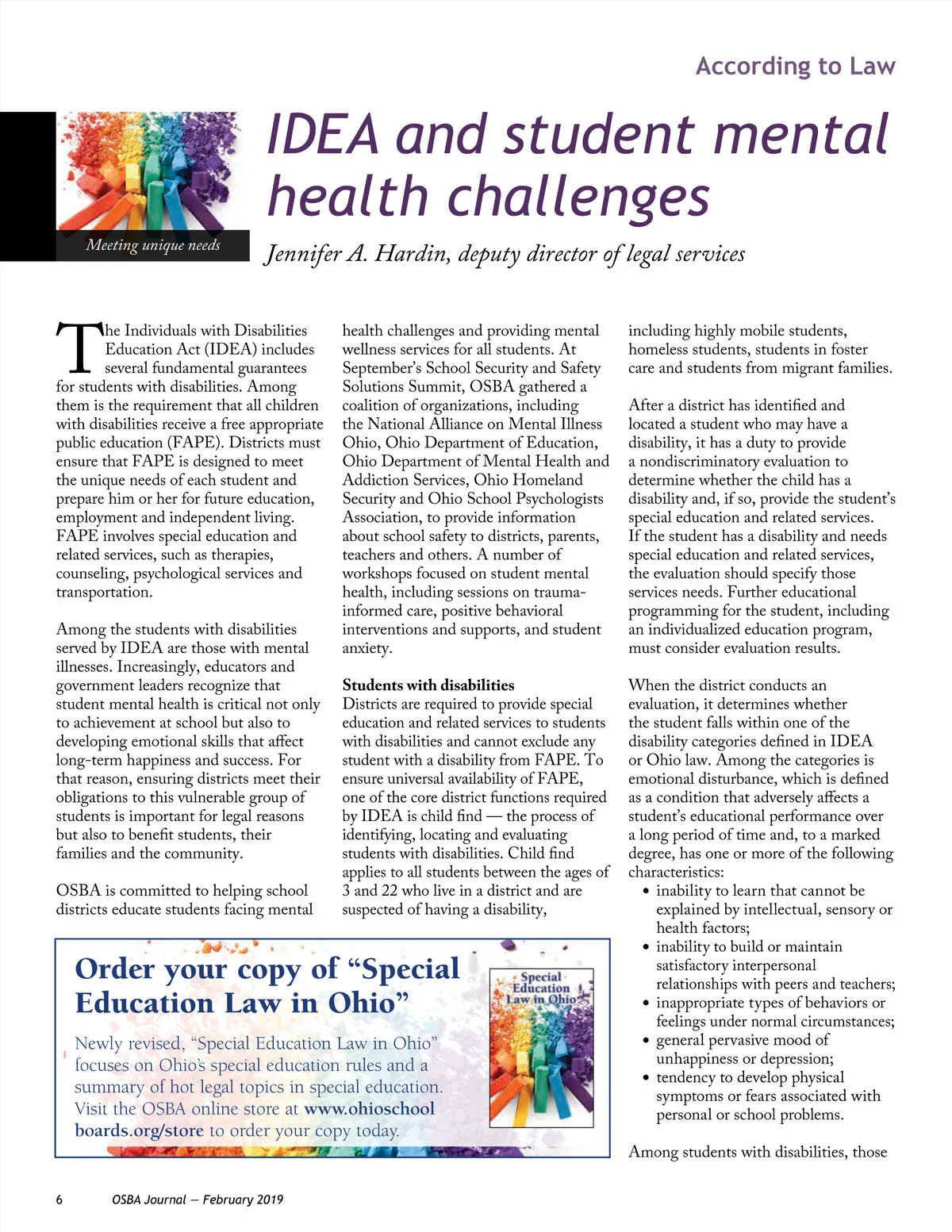 According to Law

Meeting unique needs

IDEA and student mental health challenges

Jennifer A. Hardin, deputy director of legal services

The Individuals with Disabilities Education Act (IDEA) includes several fundamental guarantees for students with disabilities. Among them is the requirement that all children with disabilities receive a free appropriate public education (FAPE). Districts must ensure that FAPE is designed to meet the unique needs of each student and prepare him or her for future education, employment and independent living. FAPE involves special education and related services, such as therapies, counseling, psychological services and transportation.

Among the students with disabilities served by IDEA are those with mental illnesses. Increasingly, educators and government leaders recognize that student mental health is critical not only to achievement at school but also to developing emotional skills that affect long-term happiness and success. For that reason, ensuring districts meet their obligations to this vulnerable group of students is important for legal reasons but also to benefit students, their families and the community.

OSBA is committed to helping school districts educate students facing mental health challenges and providing mental wellness services for all students. At September's School Security and Safety Solutions Summit, OSBA gathered a coalition of organizations, including the National Alliance on Mental Illness Ohio, Ohio Department of Education, Ohio Department of Mental Health and Addiction Services, Ohio Homeland Security and Ohio School Psychologists Association, to provide information about school safety to districts, parents, teachers and others. A number of workshops focused on student mental health, including sessions on trauma-informed care, positive behavioral interventions and supports, and student anxiety.

Students with disabilities
Districts are required to provide special education and related services to students with disabilities and cannot exclude any student with a disability from FAPE. To ensure universal availability of FAPE, one of the core district functions required by IDEA is child find — the process of identifying, locating and evaluating students with disabilities. Child find applies to all students between the ages of 3 and 22 who live in a district and are suspected of having a disability, including highly mobile students, homeless students, students in foster care and students from migrant families.

After a district has identified and located a student who may have a disability, it has a duty to provide a nondiscriminatory evaluation to determine whether the child has a disability and, if so, provide the student's special education and related services. If the student has a disability and needs special education and related services, the evaluation should specify those services needs. Further educational programming for the student, including an individualized education program, must consider evaluation results.

When the district conducts an evaluation, it determines whether the student falls within one of the disability categories defined in IDEA or Ohio law. Among the categories is emotional disturbance, which is defined as a condition that adversely affects a student's educational performance over a long period of time and, to a marked degree, has one or more of the following characteristics:
• inability to learn that cannot be explained by intellectual, sensory or health factors;
• inability to build or maintain satisfactory interpersonal relationships with peers and teachers;
• inappropriate types of behaviors or feelings under normal circumstances;
• general pervasive mood of unhappiness or depression;
• tendency to develop physical symptoms or fears associated with personal or school problems.

Among students with disabilities, those

Order your copy of "Special Education Law in Ohio"

Newly revised, "Special Education Law in Ohio" focuses on Ohio's special education rules and a summary of hot legal topics in special education. Visit the OSBA online store at www.ohioschoolboards.org/store to order your copy today.

Special Education Law in Ohio

6 OSBA Journal — February 2019